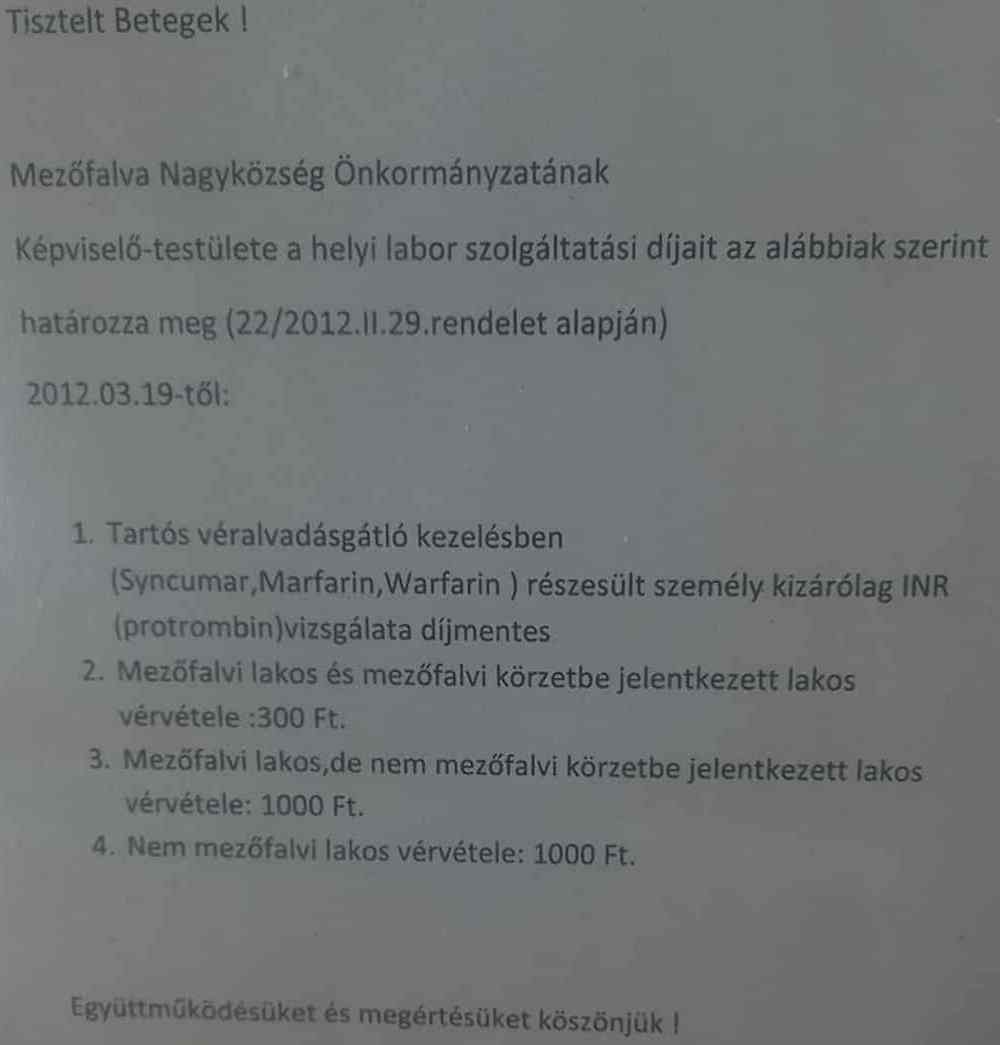 Tisztelt Betegek !

Mezőfalva Nagyközség Önkormányzatának

Képviselő-testülete a helyi labor szolgáltatási díjait az alábbiak szerint

határozza meg (22/2012.II.29.rendelet alapján)

2012.03.19-től:

1. Tartós véralvadásgátló kezelésben (Syncumar,Marfarin,Warfarin ) részesült személy kizárólag INR (protrombin)vizsgálata díjmentes
2. Mezőfalvi lakos és mezőfalvi körzetbe jelentkezett lakos vérvétele :300 Ft.
3. Mezőfalvi lakos,de nem mezőfalvi körzetbe jelentkezett lakos vérvétele: 1000 Ft.
4. Nem mezőfalvi lakos vérvétele: 1000 Ft.

Együttműködésüket és megértésüket köszönjük !